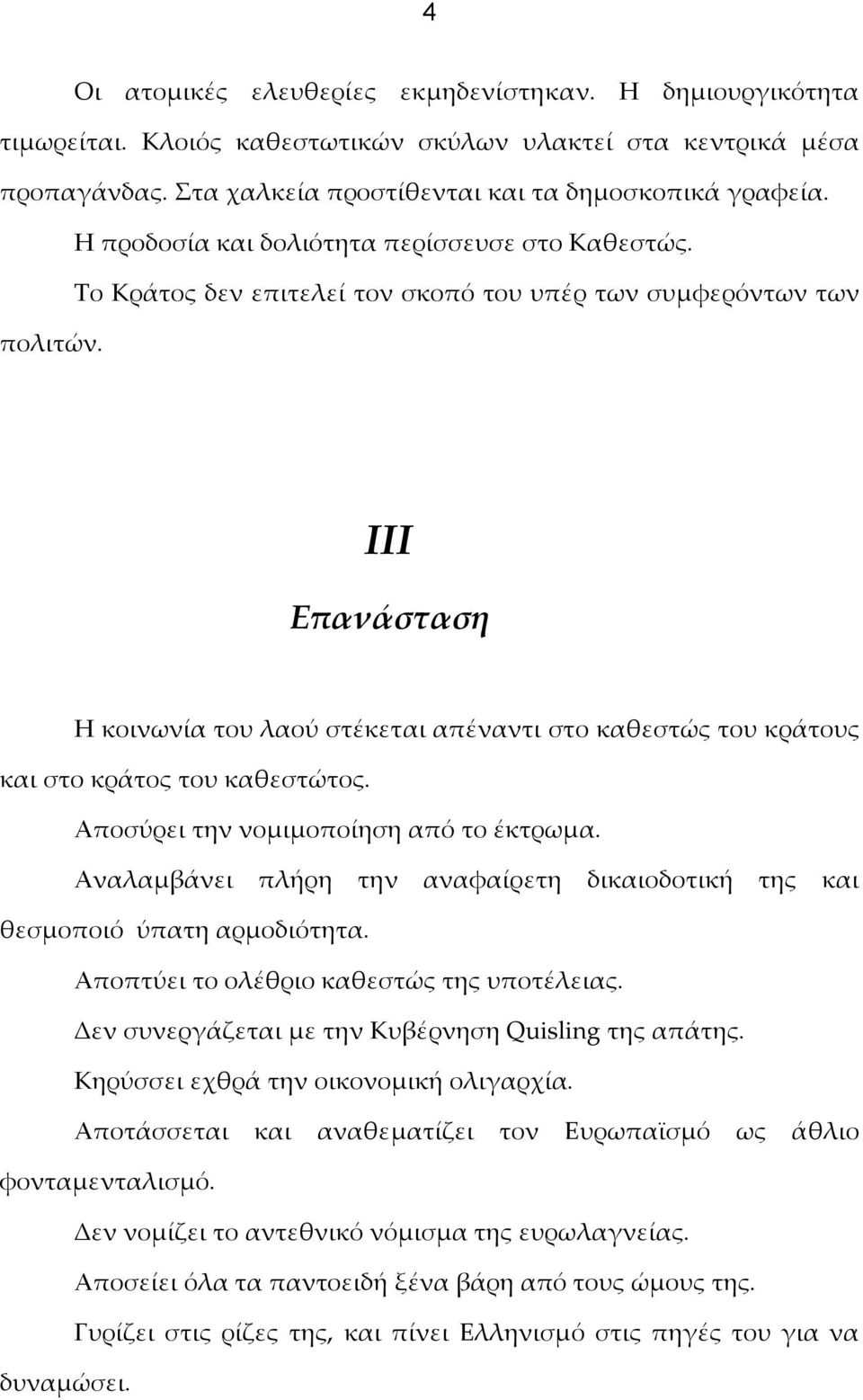 4

Οι ατομικές ελευθερίες εκμηδενίστηκαν. Η δημιουργικότητα τιμωρείται. Κλοιός καθεστωτικών σκύλων υλακτεί στα κεντρικά μέσα προπαγάνδας. Στα χαλκεία προστίθενται και τα δημοσκοπικά γραφεία.

Η προδοσία και δολιότητα περίσσευσε στο Καθεστώς.

Το Κράτος δεν επιτελεί τον σκοπό του υπέρ των συμφερόντων των πολιτών.

III

Επανάσταση

Η κοινωνία του λαού στέκεται απέναντι στο καθεστώς του κράτους και στο κράτος του καθεστώτος.

Αποσύρει την νομιμοποίηση από το έκτρωμα.

Αναλαμβάνει πλήρη την αναφαίρετη δικαιοδοτική της και θεσμοποιό ύπατη αρμοδιότητα.

Αποπτύει το ολέθριο καθεστώς της υποτέλειας.

Δεν συνεργάζεται με την Κυβέρνηση Quisling της απάτης.

Κηρύσσει εχθρά την οικονομική ολιγαρχία.

Αποτάσσεται και αναθεματίζει τον Ευρωπαϊσμό ως άθλιο φονταμενταλισμό.

Δεν νομίζει το αντεθνικό νόμισμα της ευρωλαγνείας.

Αποσείει όλα τα παντοειδή ξένα βάρη από τους ώμους της.

Γυρίζει στις ρίζες της, και πίνει Ελληνισμό στις πηγές του για να δυναμώσει.